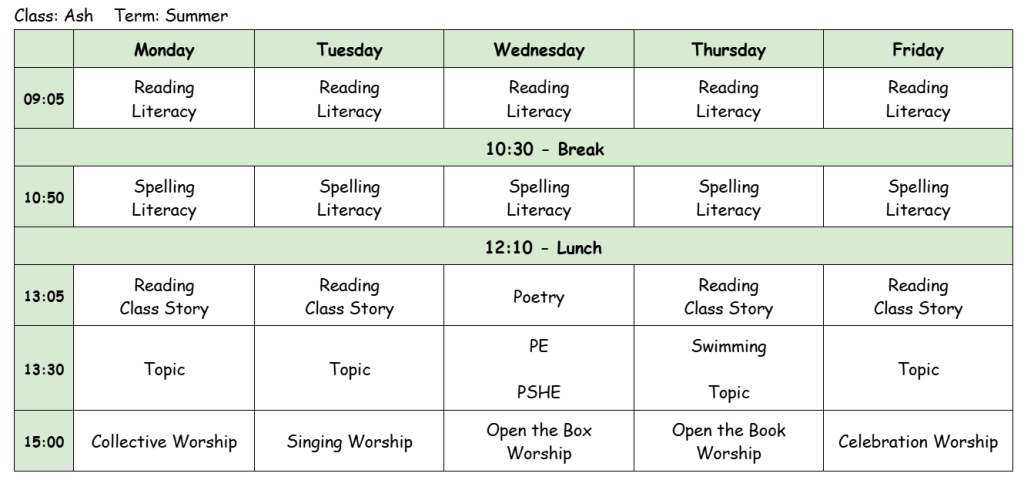 Class: Ash Term: Summer

| | Monday | Tuesday | Wednesday | Thursday | Friday |
|---|---|---|---|---|---|
| 09:05 | Reading Literacy | Reading Literacy | Reading Literacy | Reading Literacy | Reading Literacy |
| 10:30 - Break | | | | | |
| 10:50 | Spelling Literacy | Spelling Literacy | Spelling Literacy | Spelling Literacy | Spelling Literacy |
| 12:10 - Lunch | | | | | |
| 13:05 | Reading Class Story | Reading Class Story | Poetry | Reading Class Story | Reading Class Story |
| 13:30 | Topic | Topic | PE PSHE | Swimming Topic | Topic |
| 15:00 | Collective Worship | Singing Worship | Open the Box Worship | Open the Book Worship | Celebration Worship |